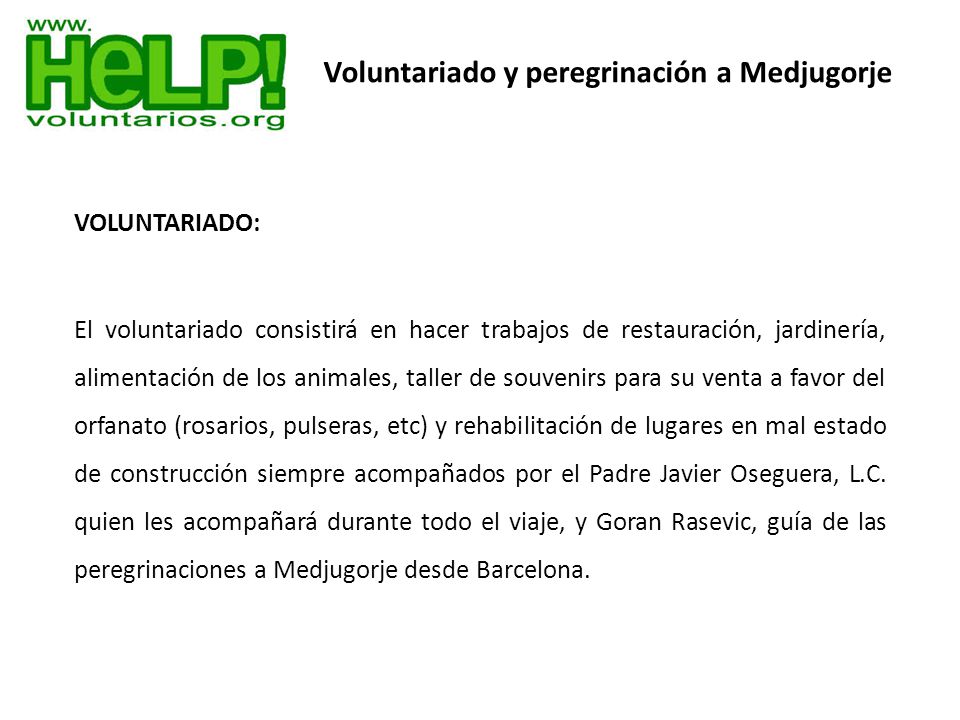 www.
HeLP!
voluntarios.org

Voluntariado y peregrinación a Medjugorje

VOLUNTARIADO:

El voluntariado consistirá en hacer trabajos de restauración, jardinería, alimentación de los animales, taller de souvenirs para su venta a favor del orfanato (rosarios, pulseras, etc) y rehabilitación de lugares en mal estado de construcción siempre acompañados por el Padre Javier Oseguera, L.C. quien les acompañará durante todo el viaje, y Goran Rasevic, guía de las peregrinaciones a Medjugorje desde Barcelona.